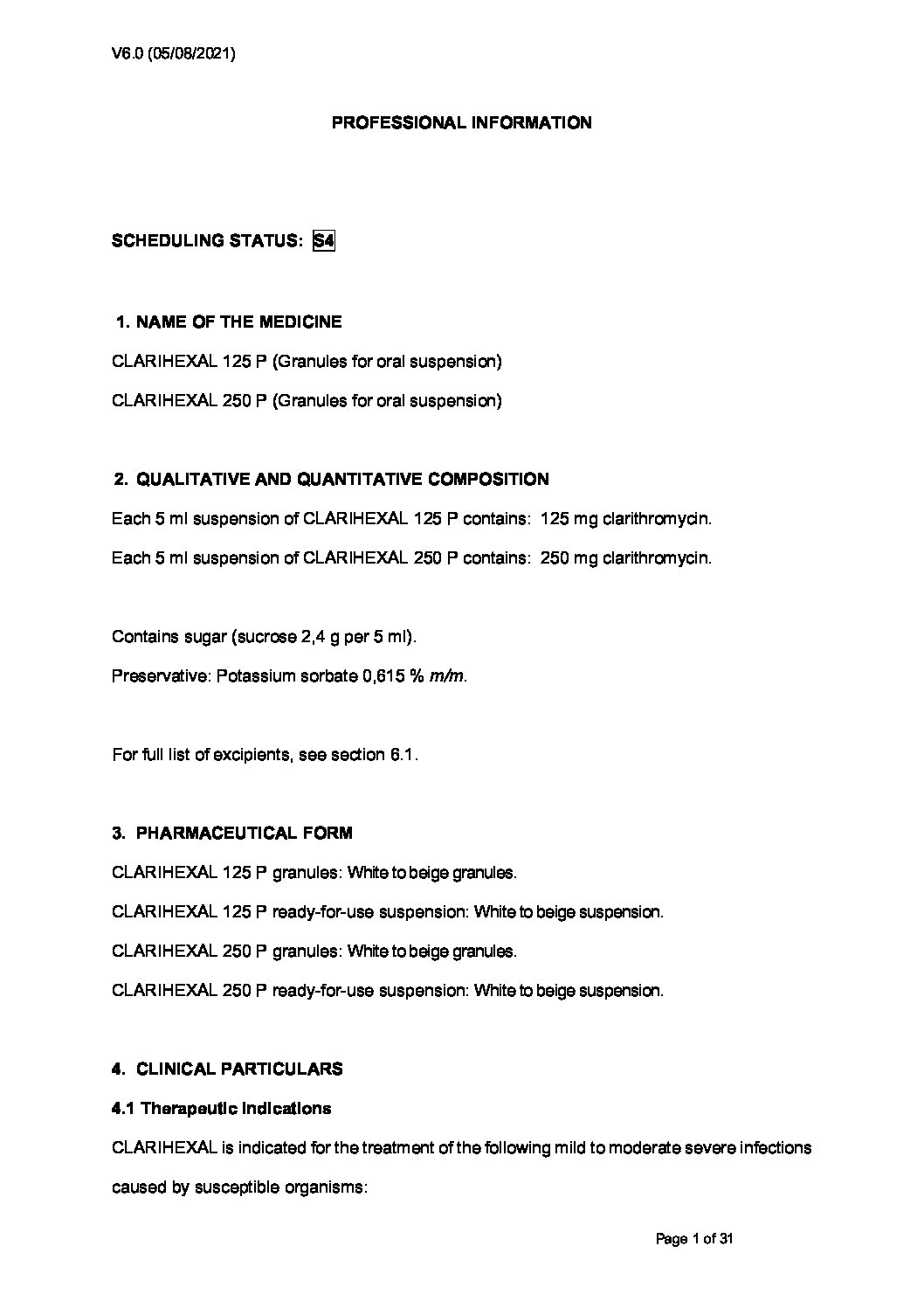 V6.0 (05/08/2021)

PROFESSIONAL INFORMATION

SCHEDULING STATUS: S4

1. NAME OF THE MEDICINE

CLARIHEXAL 125 P (Granules for oral suspension)

CLARIHEXAL 250 P (Granules for oral suspension)

2. QUALITATIVE AND QUANTITATIVE COMPOSITION

Each 5 ml suspension of CLARIHEXAL 125 P contains: 125 mg clarithromycin.

Each 5 ml suspension of CLARIHEXAL 250 P contains: 250 mg clarithromycin.

Contains sugar (sucrose 2,4 g per 5 ml).

Preservative: Potassium sorbate 0,615 % m/m.

For full list of excipients, see section 6.1.

3. PHARMACEUTICAL FORM

CLARIHEXAL 125 P granules: White to beige granules.

CLARIHEXAL 125 P ready-for-use suspension: White to beige suspension.

CLARIHEXAL 250 P granules: White to beige granules.

CLARIHEXAL 250 P ready-for-use suspension: White to beige suspension.

4. CLINICAL PARTICULARS

4.1 Therapeutic indications

CLARIHEXAL is indicated for the treatment of the following mild to moderate severe infections caused by susceptible organisms:

Page 1 of 31